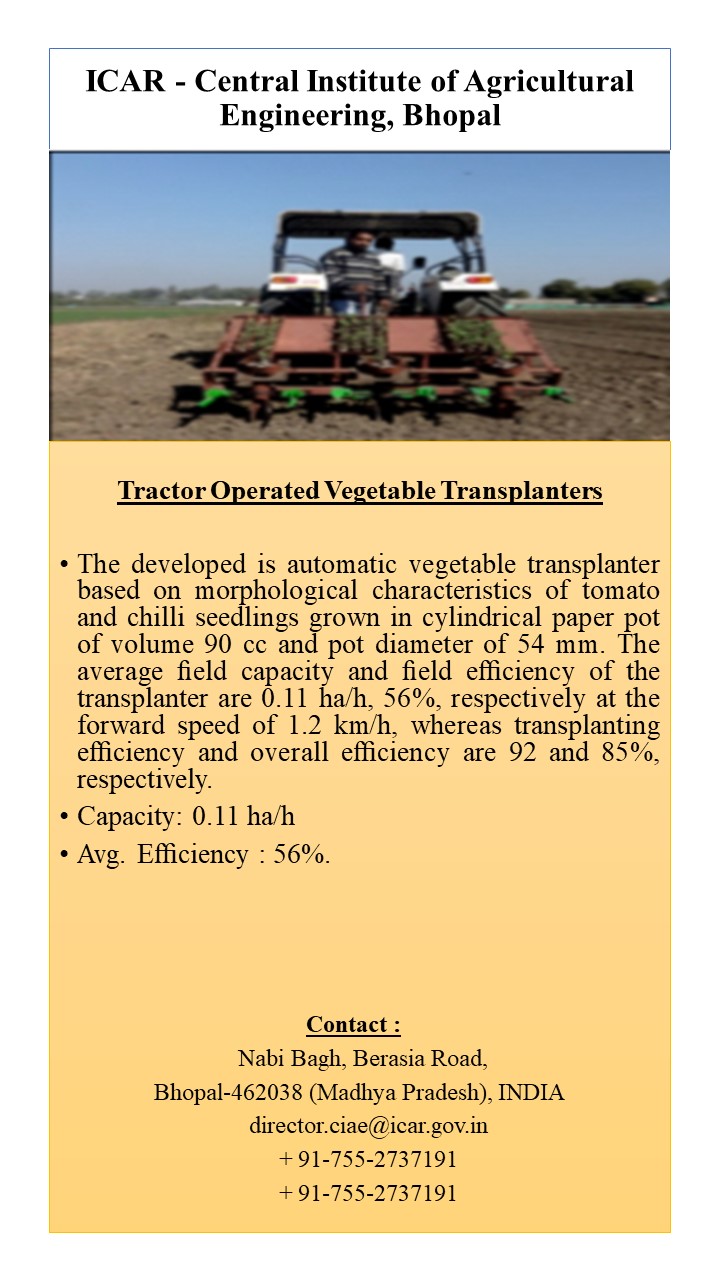 ICAR - Central Institute of Agricultural Engineering, Bhopal

Tractor Operated Vegetable Transplanters

• The developed is automatic vegetable transplanter based on morphological characteristics of tomato and chilli seedlings grown in cylindrical paper pot of volume 90 cc and pot diameter of 54 mm. The average field capacity and field efficiency of the transplanter are 0.11 ha/h, 56%, respectively at the forward speed of 1.2 km/h, whereas transplanting efficiency and overall efficiency are 92 and 85%, respectively.
• Capacity: 0.11 ha/h
• Avg. Efficiency : 56%.

Contact :
Nabi Bagh, Berasia Road,
Bhopal-462038 (Madhya Pradesh), INDIA
director.ciae@icar.gov.in
+ 91-755-2737191
+ 91-755-2737191